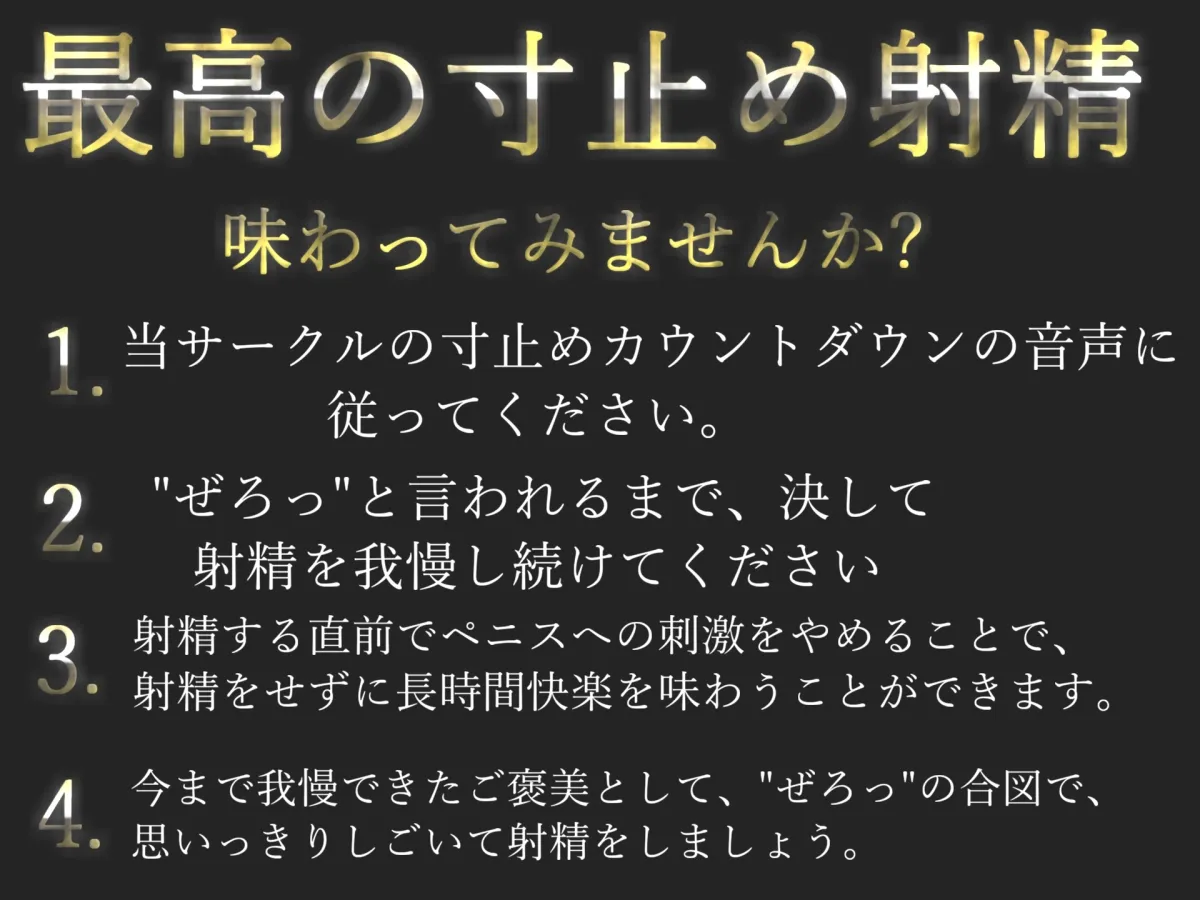 最高の寸止め射精

味わってみませんか?

1. 当サークルの寸止めカウントダウンの音声に従ってください。

2. "ぜろっ"と言われるまで、決して射精を我慢し続けてください

3. 射精する直前でペニスへの刺激をやめることで、射精をせずに長時間快楽を味わうことができます。

4. 今まで我慢できたご褒美として、"ぜろっ"の合図で、思いっきりしごいて射精をしましょう。